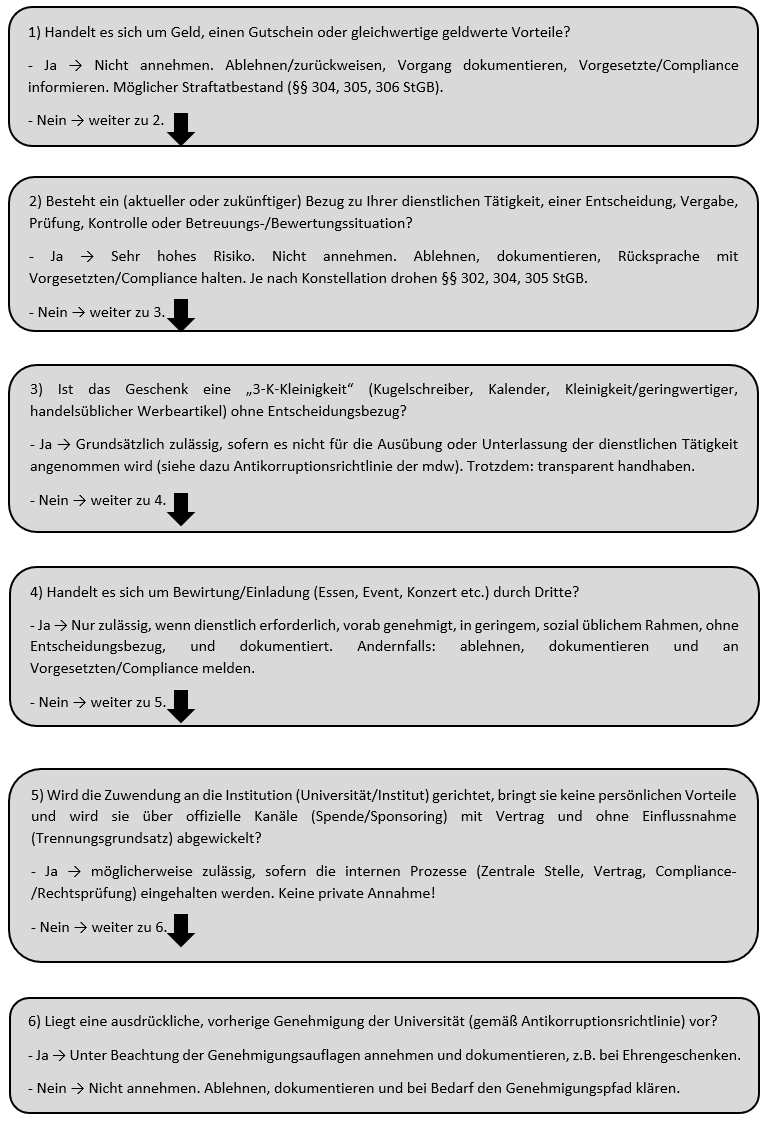 1) Handelt es sich um Geld, einen Gutschein oder gleichwertige geldwerte Vorteile?

- Ja → Nicht annehmen. Ablehnen/zurückweisen, Vorgang dokumentieren, Vorgesetzte/Compliance informieren. Möglicher Straftatbestand (§§ 304, 305, 306 StGB).

- Nein → weiter zu 2.

2) Besteht ein (aktueller oder zukünftiger) Bezug zu Ihrer dienstlichen Tätigkeit, einer Entscheidung, Vergabe, Prüfung, Kontrolle oder Betreuungs-/Bewertungssituation?

- Ja → Sehr hohes Risiko. Nicht annehmen. Ablehnen, dokumentieren, Rücksprache mit Vorgesetzten/Compliance halten. Je nach Konstellation drohen §§ 302, 304, 305 StGB.

- Nein → weiter zu 3.

3) Ist das Geschenk eine „3-K-Kleinigkeit“ (Kugelschreiber, Kalender, Kleinigkeit/geringwertiger, handelsüblicher Werbeartikel) ohne Entscheidungsbezug?

- Ja → Grundsätzlich zulässig, sofern es nicht für die Ausübung oder Unterlassung der dienstlichen Tätigkeit angenommen wird (siehe dazu Antikorruptionsrichtlinie der mdw). Trotzdem: transparent handhaben.

- Nein → weiter zu 4.

4) Handelt es sich um Bewirtung/Einladung (Essen, Event, Konzert etc.) durch Dritte?

- Ja → Nur zulässig, wenn dienstlich erforderlich, vorab genehmigt, in geringem, sozial üblichem Rahmen, ohne Entscheidungsbezug, und dokumentiert. Andernfalls: ablehnen, dokumentieren und an Vorgesetzten/Compliance melden.

- Nein → weiter zu 5.

5) Wird die Zuwendung an die Institution (Universität/Institut) gerichtet, bringt sie keine persönlichen Vorteile und wird sie über offizielle Kanäle (Spende/Sponsoring) mit Vertrag und ohne Einflussnahme (Trennungsgrundsatz) abgewickelt?

- Ja → möglicherweise zulässig, sofern die internen Prozesse (Zentrale Stelle, Vertrag, Compliance-/Rechtsprüfung) eingehalten werden. Keine private Annahme!

- Nein → weiter zu 6.

6) Liegt eine ausdrückliche, vorherige Genehmigung der Universität (gemäß Antikorruptionsrichtlinie) vor?

- Ja → Unter Beachtung der Genehmigungsauflagen annehmen und dokumentieren, z.B. bei Ehrengeschenken.

- Nein → Nicht annehmen. Ablehnen, dokumentieren und bei Bedarf den Genehmigungspfad klären.